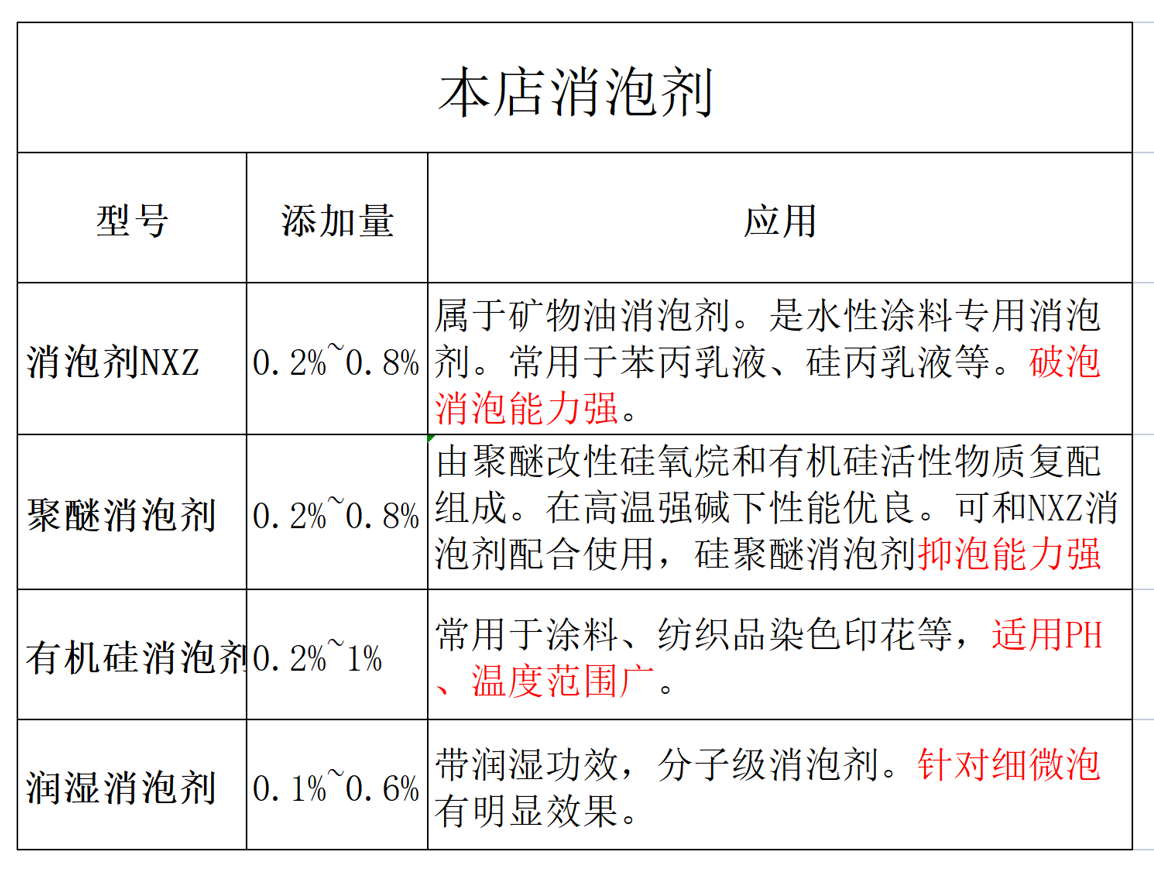 本店消泡剂

| 型号 | 添加量 | 应用 |
|---|---|---|
| 消泡剂NXZ | 0.2%~0.8% | 属于矿物油消泡剂。是水性涂料专用消泡剂。常用于苯丙乳液、硅丙乳液等。破泡消泡能力强。 |
| 聚醚消泡剂 | 0.2%~0.8% | 由聚醚改性硅氧烷和有机硅活性物质复配组成。在高温强碱下性能优良。可和NXZ消泡剂配合使用，硅聚醚消泡剂抑泡能力强 |
| 有机硅消泡剂 | 0.2%~1% | 常用于涂料、纺织品染色印花等，适用PH、温度范围广。 |
| 润湿消泡剂 | 0.1%~0.6% | 带润湿功效，分子级消泡剂。针对细微泡有明显效果。 |